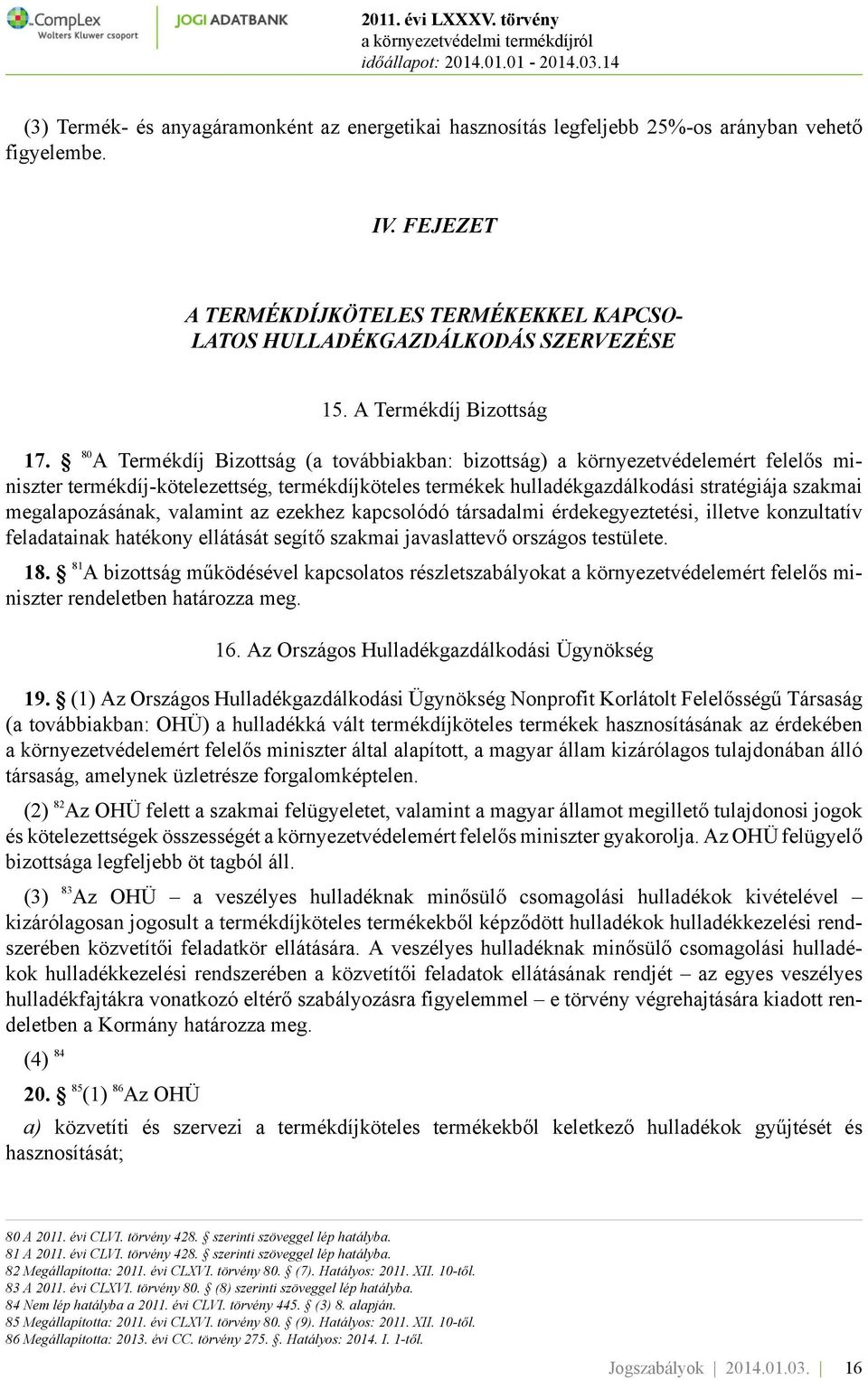 CompLex
Wolters Kluwer csoport

JOGI ADATBANK

2011. évi LXXXV. törvény
a környezetvédelmi termékdíjról
időállapot: 2014.01.01 - 2014.03.14

(3) Termék- és anyagáramonként az energetikai hasznosítás legfeljebb 25%-os arányban vehető figyelembe.

IV. FEJEZET

A TERMÉKDÍJKÖTELES TERMÉKEKKEL KAPCSOLATOS HULLADÉKGAZDÁLKODÁS SZERVEZÉSE

15. A Termékdíj Bizottság

17. § $^{80}$A Termékdíj Bizottság (a továbbiakban: bizottság) a környezetvédelemért felelős miniszter termékdíj-kötelezettség, termékdíjköteles termékek hulladékgazdálkodási stratégiája szakmai megalapozásának, valamint az ezekhez kapcsolódó társadalmi érdekegyeztetési, illetve konzultatív feladatainak hatékony ellátását segítő szakmai javaslattevő országos testülete.

18. § $^{81}$A bizottság működésével kapcsolatos részletszabályokat a környezetvédelemért felelős miniszter rendeletben határozza meg.

16. Az Országos Hulladékgazdálkodási Ügynökség

19. § (1) Az Országos Hulladékgazdálkodási Ügynökség Nonprofit Korlátolt Felelősségű Társaság (a továbbiakban: OHÜ) a hulladékká vált termékdíjköteles termékek hasznosításának az érdekében a környezetvédelemért felelős miniszter által alapított, a magyar állam kizárólagos tulajdonában álló társaság, amelynek üzletrésze forgalomképtelen.

(2) $^{82}$Az OHÜ felett a szakmai felügyeletet, valamint a magyar államot megillető tulajdonosi jogok és kötelezettségek összességét a környezetvédelemért felelős miniszter gyakorolja. Az OHÜ felügyelő bizottsága legfeljebb öt tagból áll.

(3) $^{83}$Az OHÜ – a veszélyes hulladéknak minősülő csomagolási hulladékok kivételével – kizárólagosan jogosult a termékdíjköteles termékekből képződött hulladékok hulladékkezelési rendszerében közvetítői feladatkör ellátására. A veszélyes hulladéknak minősülő csomagolási hulladékok hulladékkezelési rendszerében a közvetítői feladatok ellátásának rendjét – az egyes veszélyes hulladékfajtákra vonatkozó eltérő szabályozásra figyelemmel – e törvény végrehajtására kiadott rendeletben a Kormány határozza meg.

(4) $^{84}$

20. § $^{85}$(1) $^{86}$Az OHÜ

a) közvetíti és szervezi a termékdíjköteles termékekből keletkező hulladékok gyűjtését és hasznosítását;

80 A 2011. évi CLVI. törvény 428. § szerinti szöveggel lép hatályba.
81 A 2011. évi CLVI. törvény 428. § szerinti szöveggel lép hatályba.
82 Megállapította: 2011. évi CLXVI. törvény 80. § (7). Hatályos: 2011. XII. 10-től.
83 A 2011. évi CLXVI. törvény 80. § (8) szerinti szöveggel lép hatályba.
84 Nem lép hatályba a 2011. évi CLVI. törvény 445. § (3) 8. alapján.
85 Megállapította: 2011. évi CLXVI. törvény 80. § (9). Hatályos: 2011. XII. 10-től.
86 Megállapította: 2013. évi CC. törvény 275. §. Hatályos: 2014. I. 1-től.

Jogszabályok | 2014.01.03. | 16